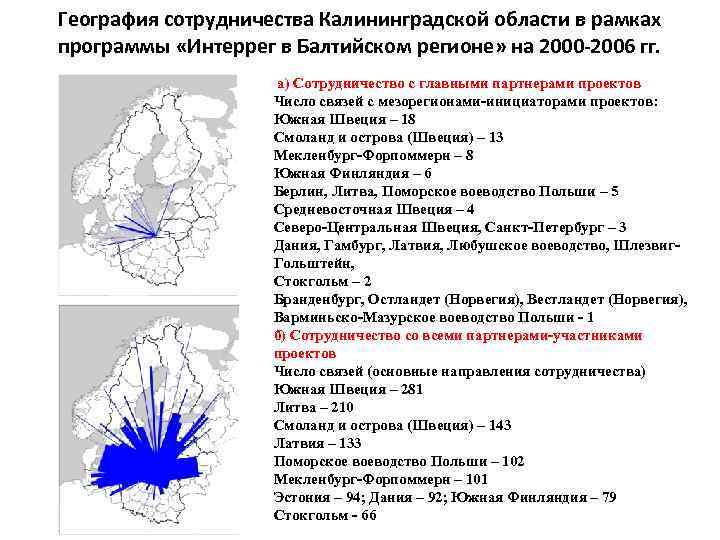 География сотрудничества Калининградской области в рамках программы «Интеррег в Балтийском регионе» на 2000-2006 гг.

а) Сотрудничество с главными партнерами проектов
Число связей с мезорегионами-инициаторами проектов:
Южная Швеция – 18
Смоланд и острова (Швеция) – 13
Мекленбург-Форпоммерн – 8
Южная Финляндия – 6
Берлин, Литва, Поморское воеводство Польши – 5
Средневосточная Швеция – 4
Северо-Центральная Швеция, Санкт-Петербург – 3
Дания, Гамбург, Латвия, Любушское воеводство, Шлезвиг-Гольштейн,
Стокгольм – 2
Бранденбург, Остландет (Норвегия), Вестландет (Норвегия), Варминьско-Мазурское воеводство Польши - 1
б) Сотрудничество со всеми партнерами-участниками проектов
Число связей (основные направления сотрудничества)
Южная Швеция – 281
Литва – 210
Смоланд и острова (Швеция) – 143
Латвия – 133
Поморское воеводство Польши – 102
Мекленбург-Форпоммерн – 101
Эстония – 94; Дания – 92; Южная Финляндия – 79
Стокгольм - 66